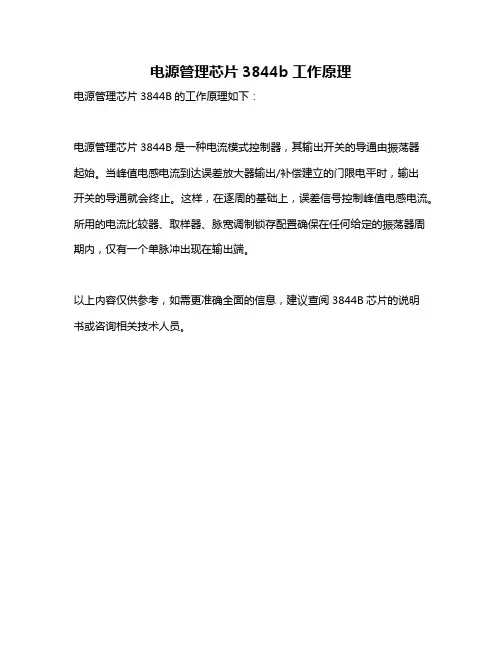 电源管理芯片 3844b 工作原理

电源管理芯片 3844B 的工作原理如下：

电源管理芯片 3844B 是一种电流模式控制器，其输出开关的导通由振荡器起始。当峰值电感电流到达误差放大器输出/补偿建立的门限电平时，输出开关的导通就会终止。这样，在逐周的基础上，误差信号控制峰值电感电流。所用的电流比较器、取样器、脉宽调制锁存配置确保在任何给定的振荡器周期内，仅有一个单脉冲出现在输出端。

以上内容仅供参考，如需更准确全面的信息，建议查阅 3844B 芯片的说明书或咨询相关技术人员。